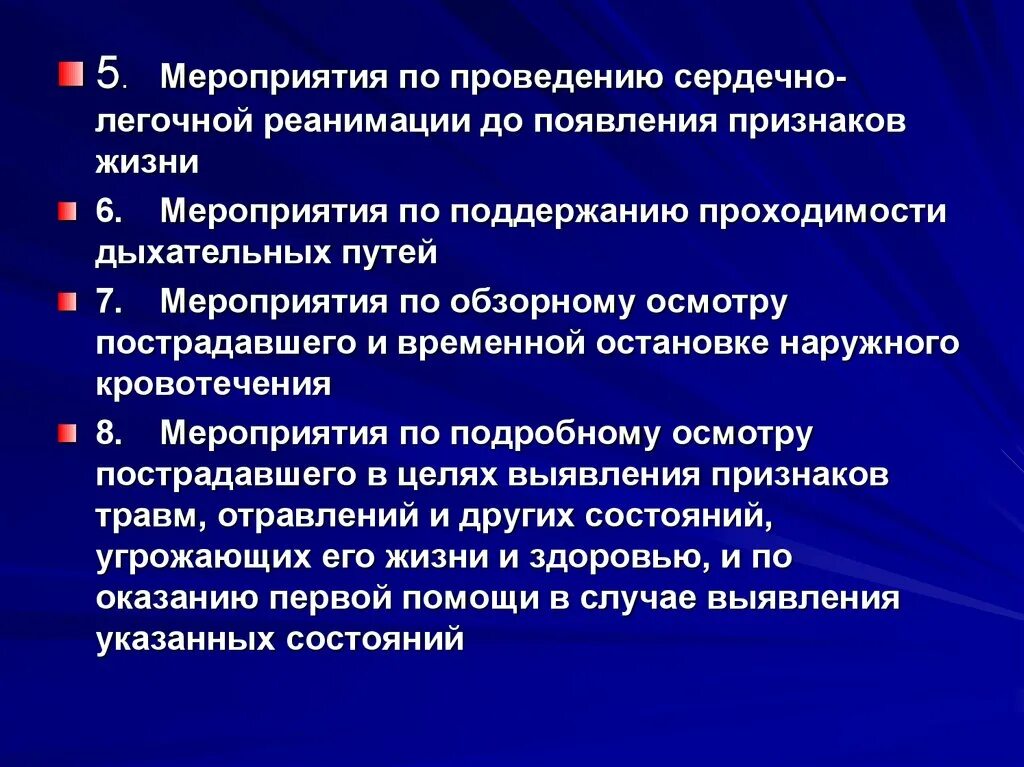 5. Мероприятия по проведению сердечно-легочной реанимации до появления признаков жизни

6. Мероприятия по поддержанию проходимости дыхательных путей

7. Мероприятия по обзорному осмотру пострадавшего и временной остановке наружного кровотечения

8. Мероприятия по подробному осмотру пострадавшего в целях выявления признаков травм, отравлений и других состояний, угрожающих его жизни и здоровью, и по оказанию первой помощи в случае выявления указанных состояний